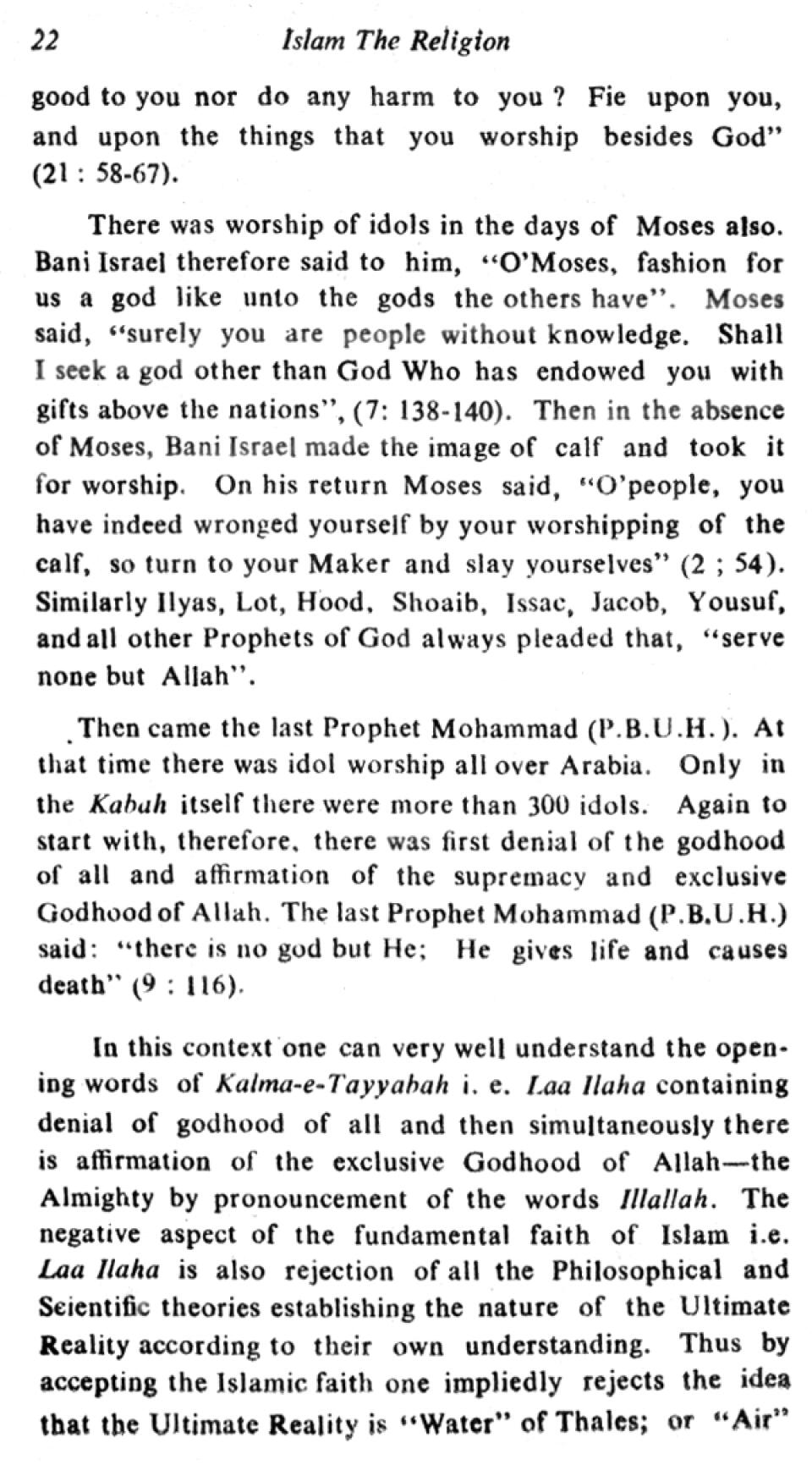 22 Islam The Religion

good to you nor do any harm to you ? Fie upon you, and upon the things that you worship besides God" (21 : 58-67).

There was worship of idols in the days of Moses also. Bani Israel therefore said to him, "O'Moses, fashion for us a god like unto the gods the others have". Moses said, "surely you are people without knowledge. Shall I seek a god other than God Who has endowed you with gifts above the nations", (7: 138-140). Then in the absence of Moses, Bani Israel made the image of calf and took it for worship. On his return Moses said, "O'people, you have indeed wronged yourself by your worshipping of the calf, so turn to your Maker and slay yourselves" (2 ; 54). Similarly Ilyas, Lot, Hood, Shoaib, Issac, Jacob, Yousuf, and all other Prophets of God always pleaded that, "serve none but Allah".

Then came the last Prophet Mohammad (P.B.U.H.). At that time there was idol worship all over Arabia. Only in the Kabah itself there were more than 300 idols. Again to start with, therefore, there was first denial of the godhood of all and affirmation of the supremacy and exclusive Godhood of Allah. The last Prophet Mohammad (P.B.U.H.) said: "there is no god but He; He gives life and causes death" (9 : 116).

In this context one can very well understand the opening words of Kalma-e-Tayyabah i. e. Laa Ilaha containing denial of godhood of all and then simultaneously there is affirmation of the exclusive Godhood of Allah—the Almighty by pronouncement of the words Illallah. The negative aspect of the fundamental faith of Islam i.e. Laa Ilaha is also rejection of all the Philosophical and Scientific theories establishing the nature of the Ultimate Reality according to their own understanding. Thus by accepting the Islamic faith one impliedly rejects the idea that the Ultimate Reality is "Water" of Thales; or "Air"